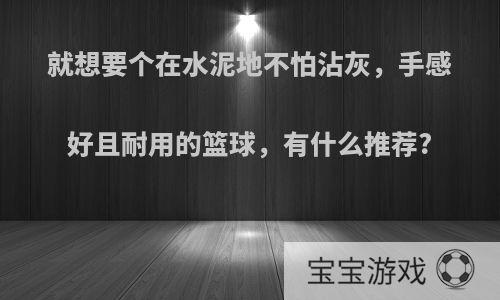 就想要个在水泥地不怕沾灰，手感好且耐用的篮球，有什么推荐？

宝宝游戏